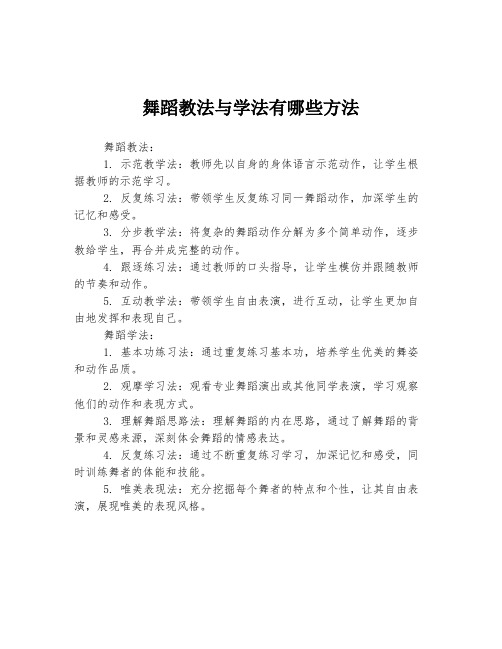 舞蹈教法与学法有哪些方法

舞蹈教法：

1. 示范教学法：教师先以自身的身体语言示范动作，让学生根据教师的示范学习。

2. 反复练习法：带领学生反复练习同一舞蹈动作，加深学生的记忆和感受。

3. 分步教学法：将复杂的舞蹈动作分解为多个简单动作，逐步教给学生，再合并成完整的动作。

4. 跟逐练习法：通过教师的口头指导，让学生模仿并跟随教师的节奏和动作。

5. 互动教学法：带领学生自由表演，进行互动，让学生更加自由地发挥和表现自己。

舞蹈学法：

1. 基本功练习法：通过重复练习基本功，培养学生优美的舞姿和动作品质。

2. 观摩学习法：观看专业舞蹈演出或其他同学表演，学习观察他们的动作和表现方式。

3. 理解舞蹈思路法：理解舞蹈的内在思路，通过了解舞蹈的背景和灵感来源，深刻体会舞蹈的情感表达。

4. 反复练习法：通过不断重复练习学习，加深记忆和感受，同时训练舞者的体能和技能。

5. 唯美表现法：充分挖掘每个舞者的特点和个性，让其自由表演，展现唯美的表现风格。